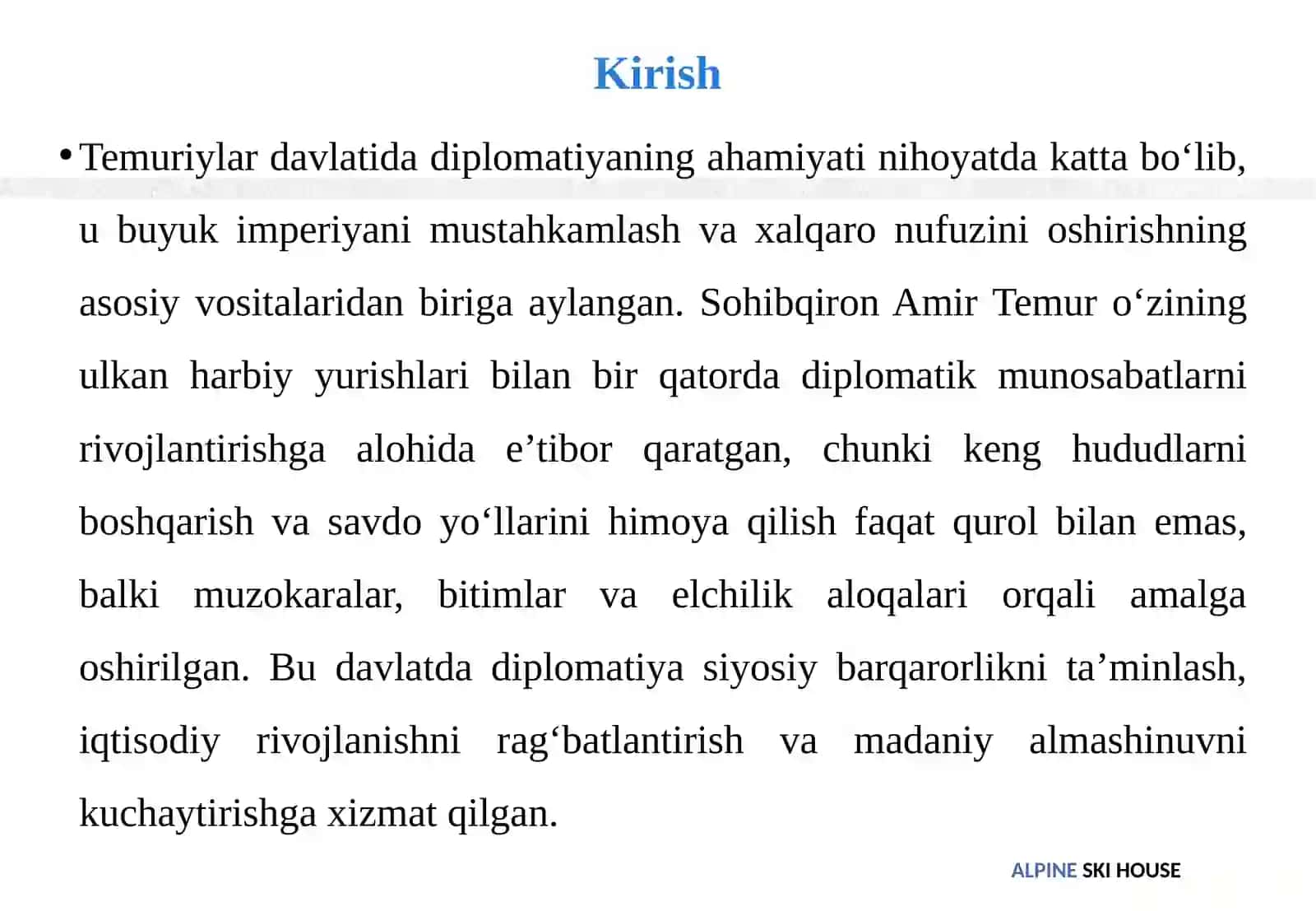 Kirish

• Temuriylar davlatida diplomatiyaning ahamiyati nihoyatda katta bo‘lib, u buyuk imperiyani mustahkamlash va xalqaro nufuzini oshirishning asosiy vositalaridan biriga aylangan. Sohibqiron Amir Temur o‘zining ulkan harbiy yurishlari bilan bir qatorda diplomatik munosabatlarni rivojlantirishga alohida e’tibor qaratgan, chunki keng hududlarni boshqarish va savdo yo‘llarini himoya qilish faqat qurol bilan emas, balki muzokaralar, bitimlar va elchilik aloqalari orqali amalga oshirilgan. Bu davlatda diplomatiya siyosiy barqarorlikni ta’minlash, iqtisodiy rivojlanishni rag‘batlantirish va madaniy almashinuvni kuchaytirishga xizmat qilgan.

ALPINE SKI HOUSE